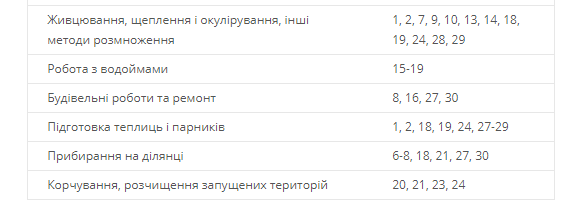 | | |
|---|---|
| Живцювання, щеплення і окулірування, інші методи розмноження | 1, 2, 7, 9, 10, 13, 14, 18, 19, 24, 28, 29 |
| Робота з водоймами | 15-19 |
| Будівельні роботи та ремонт | 8, 16, 27, 30 |
| Підготовка теплиць і парників | 1, 2, 18, 19, 24, 27-29 |
| Прибирання на ділянці | 6-8, 18, 21, 27, 30 |
| Корчування, розчищення запущених територій | 20, 21, 23, 24 |